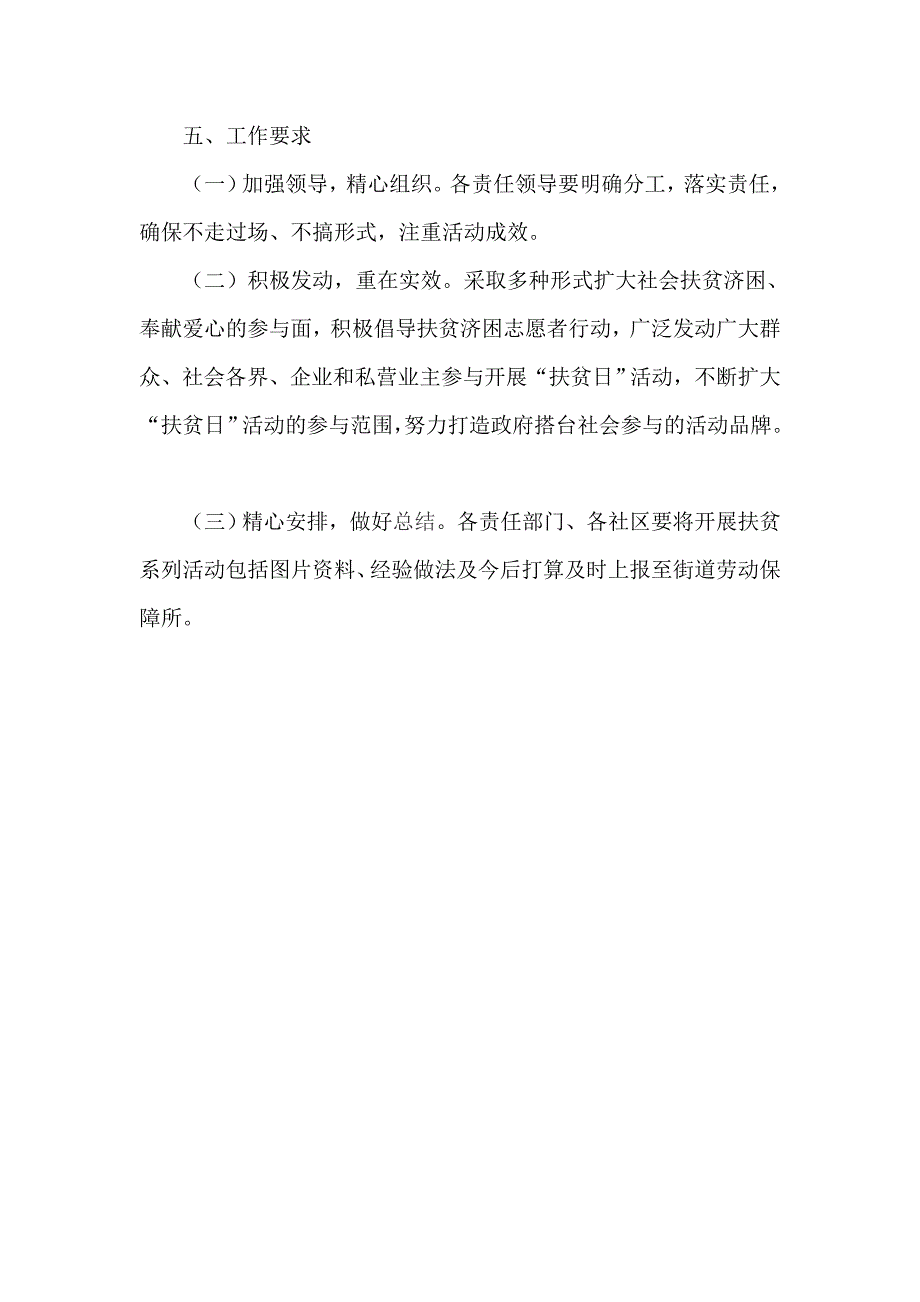 五、工作要求

（一）加强领导，精心组织。各责任领导要明确分工，落实责任，确保不走过场、不搞形式，注重活动成效。

（二）积极发动，重在实效。采取多种形式扩大社会扶贫济困、奉献爱心的参与面，积极倡导扶贫济困志愿者行动，广泛发动广大群众、社会各界、企业和私营业主参与开展“扶贫日”活动，不断扩大“扶贫日”活动的参与范围，努力打造政府搭台社会参与的活动品牌。

（三）精心安排，做好总结。各责任部门、各社区要将开展扶贫系列活动包括图片资料、经验做法及今后打算及时上报至街道劳动保障所。